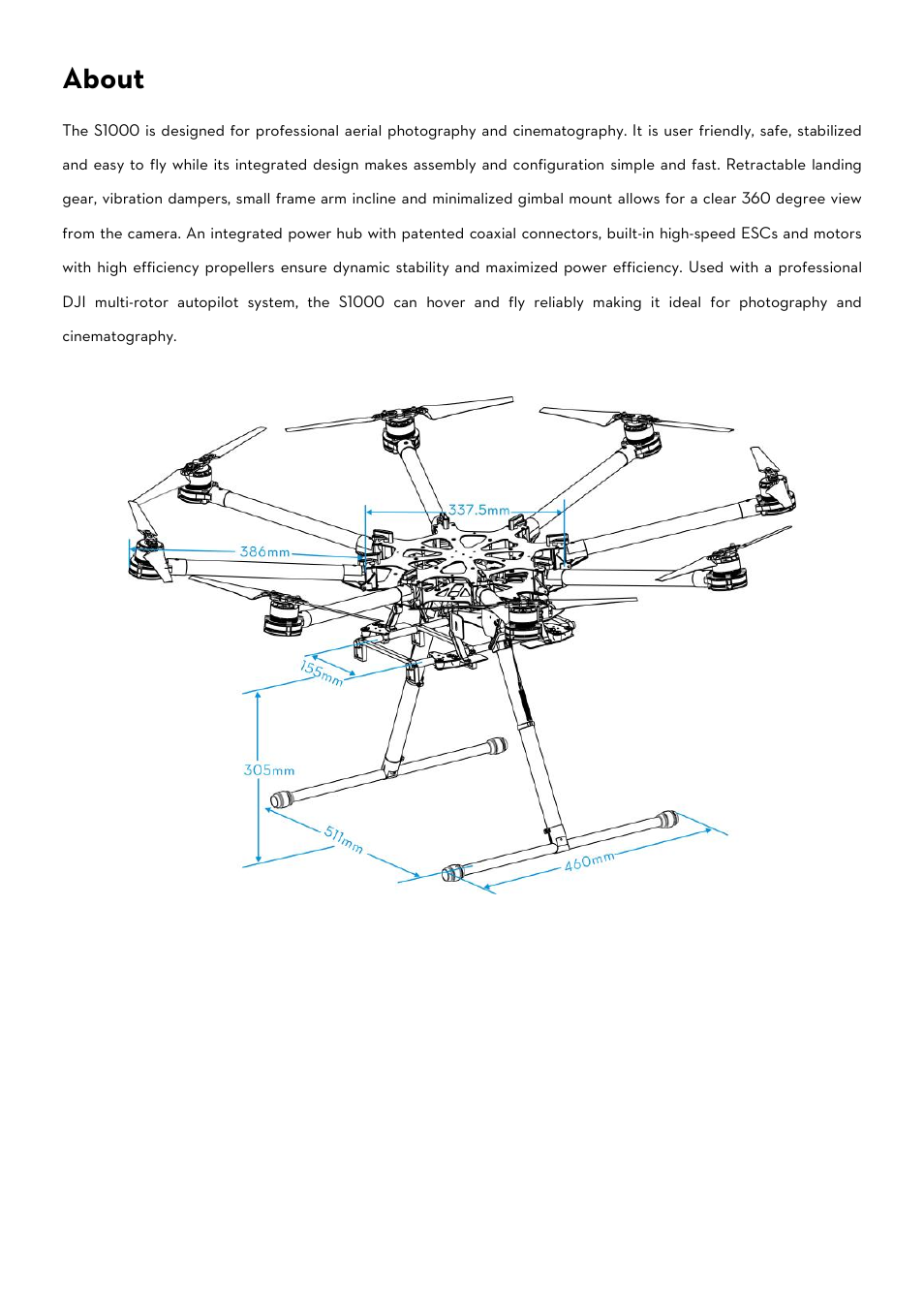 About

The S1000 is designed for professional aerial photography and cinematography. It is user friendly, safe, stabilized and easy to fly while its integrated design makes assembly and configuration simple and fast. Retractable landing gear, vibration dampers, small frame arm incline and minimalized gimbal mount allows for a clear 360 degree view from the camera. An integrated power hub with patented coaxial connectors, built-in high-speed ESCs and motors with high efficiency propellers ensure dynamic stability and maximized power efficiency. Used with a professional DJI multi-rotor autopilot system, the S1000 can hover and fly reliably making it ideal for photography and cinematography.

337.5mm
386mm
155mm
305mm
511mm
460mm